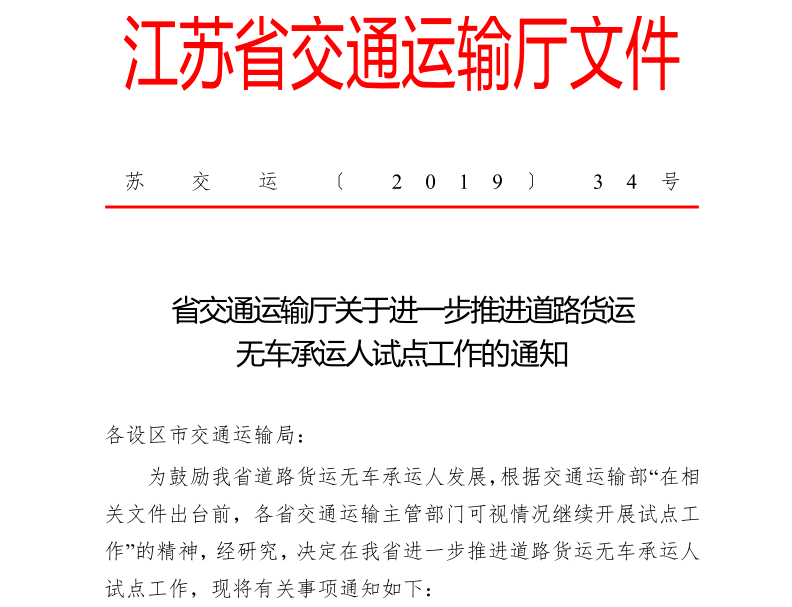 江苏省交通运输厅文件

苏交运〔2019〕34号

省交通运输厅关于进一步推进道路货运无车承运人试点工作的通知

各设区市交通运输局：

为鼓励我省道路货运无车承运人发展，根据交通运输部“在相关文件出台前，各省交通运输主管部门可视情况继续开展试点工作”的精神，经研究，决定在我省进一步推进道路货运无车承运人试点工作，现将有关事项通知如下：